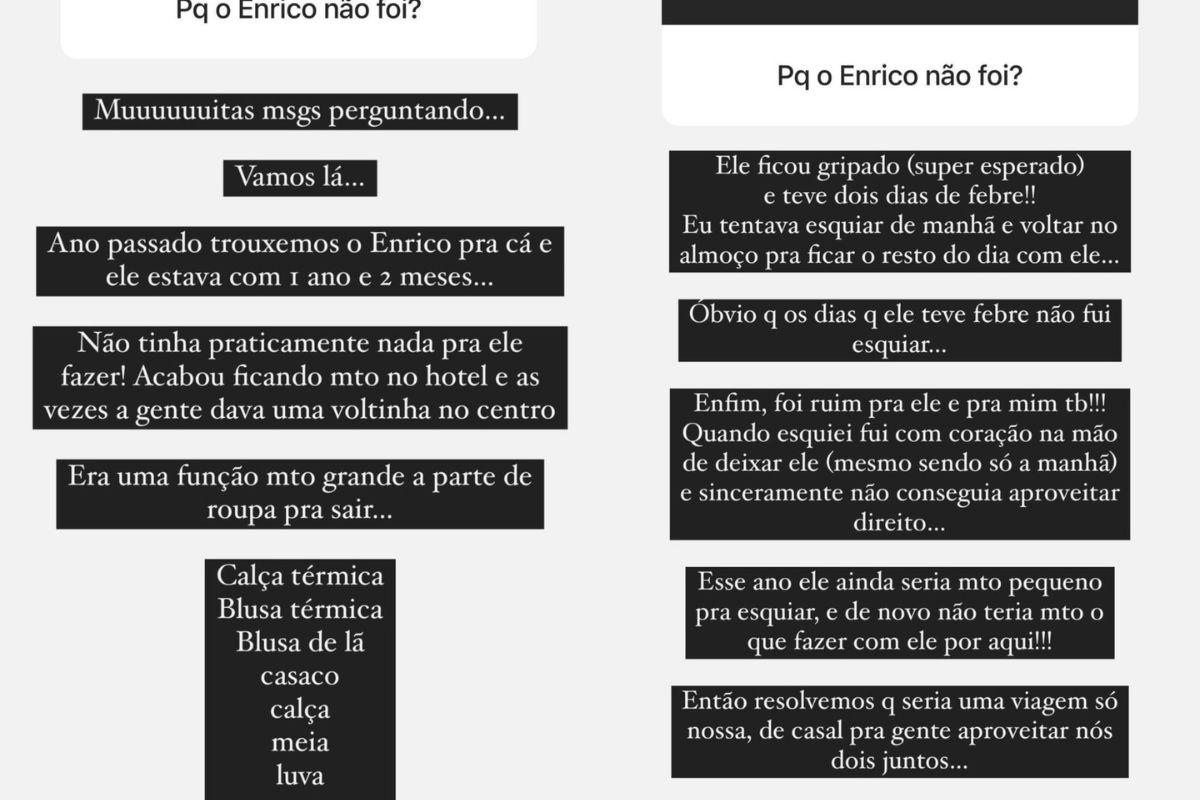 Pq o Enrico não foi?

Muuuuuuitas msgs perguntando...

Vamos lá...

Ano passado trouxemos o Enrico pra cá e ele estava com 1 ano e 2 meses...

Não tinha praticamente nada pra ele fazer! Acabou ficando mto no hotel e as vezes a gente dava uma voltinha no centro

Era uma função mto grande a parte de roupa pra sair...

Calça térmica
Blusa térmica
Blusa de lã
casaco
calça
meia
luva

Pq o Enrico não foi?

Ele ficou gripado (super esperado) e teve dois dias de febre!! Eu tentava esquiar de manhã e voltar no almoço pra ficar o resto do dia com ele...

Óbvio q os dias q ele teve febre não fui esquiar...

Enfim, foi ruim pra ele e pra mim tb!!! Quando esquiei fui com coração na mão de deixar ele (mesmo sendo só a manhã) e sinceramente não conseguia aproveitar direito...

Esse ano ele ainda seria mto pequeno pra esquiar, e de novo não teria mto o que fazer com ele por aqui!!!

Então resolvemos q seria uma viagem só nossa, de casal pra gente aproveitar nós dois juntos...